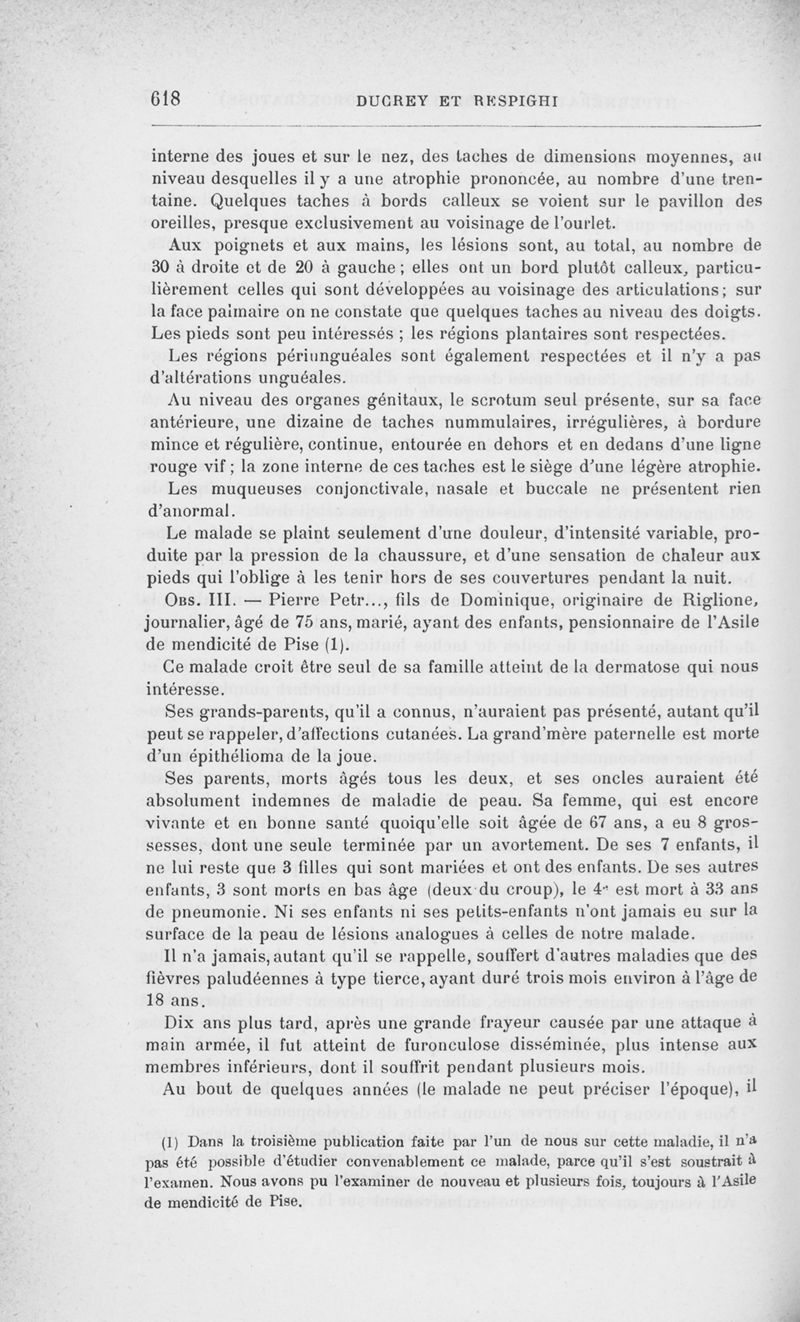 618 DUCREY ET RESPIGHI

interne des joues et sur le nez, des taches de dimensions moyennes, au niveau desquelles il y a une atrophie prononcée, au nombre d'une trentaine. Quelques taches à bords calleux se voient sur le pavillon des oreilles, presque exclusivement au voisinage de l'ourlet.

Aux poignets et aux mains, les lésions sont, au total, au nombre de 30 à droite et de 20 à gauche ; elles ont un bord plutôt calleux, particulièrement celles qui sont développées au voisinage des articulations ; sur la face palmaire on ne constate que quelques taches au niveau des doigts. Les pieds sont peu intéressés ; les régions plantaires sont respectées.

Les régions périunguéales sont également respectées et il n'y a pas d'altérations unguéales.

Au niveau des organes génitaux, le scrotum seul présente, sur sa face antérieure, une dizaine de taches nummulaires, irrégulières, à bordure mince et régulière, continue, entourée en dehors et en dedans d'une ligne rouge vif ; la zone interne de ces taches est le siège d'une légère atrophie.

Les muqueuses conjonctivale, nasale et buccale ne présentent rien d'anormal.

Le malade se plaint seulement d'une douleur, d'intensité variable, produite par la pression de la chaussure, et d'une sensation de chaleur aux pieds qui l'oblige à les tenir hors de ses couvertures pendant la nuit.

Obs. III. — Pierre Petr..., fils de Dominique, originaire de Riglione, journalier, âgé de 75 ans, marié, ayant des enfants, pensionnaire de l'Asile de mendicité de Pise (1).

Ce malade croit être seul de sa famille atteint de la dermatose qui nous intéresse.

Ses grands-parents, qu'il a connus, n'auraient pas présenté, autant qu'il peut se rappeler, d'affections cutanées. La grand'mère paternelle est morte d'un épithélioma de la joue.

Ses parents, morts âgés tous les deux, et ses oncles auraient été absolument indemnes de maladie de peau. Sa femme, qui est encore vivante et en bonne santé quoiqu'elle soit âgée de 67 ans, a eu 8 grossesses, dont une seule terminée par un avortement. De ses 7 enfants, il ne lui reste que 3 filles qui sont mariées et ont des enfants. De ses autres enfants, 3 sont morts en bas âge (deux du croup), le 4e est mort à 33 ans de pneumonie. Ni ses enfants ni ses petits-enfants n'ont jamais eu sur la surface de la peau de lésions analogues à celles de notre malade.

Il n'a jamais, autant qu'il se rappelle, souffert d'autres maladies que des fièvres paludéennes à type tierce, ayant duré trois mois environ à l'âge de 18 ans.

Dix ans plus tard, après une grande frayeur causée par une attaque à main armée, il fut atteint de furonculose disséminée, plus intense aux membres inférieurs, dont il souffrit pendant plusieurs mois.

Au bout de quelques années (le malade ne peut préciser l'époque), il

(1) Dans la troisième publication faite par l'un de nous sur cette maladie, il n'a pas été possible d'étudier convenablement ce malade, parce qu'il s'est soustrait à l'examen. Nous avons pu l'examiner de nouveau et plusieurs fois, toujours à l'Asile de mendicité de Pise.